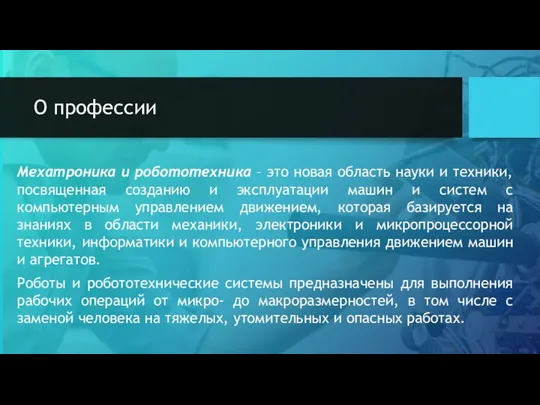 О профессии

Мехатроника и робототехника – это новая область науки и техники, посвященная созданию и эксплуатации машин и систем с компьютерным управлением движением, которая базируется на знаниях в области механики, электроники и микропроцессорной техники, информатики и компьютерного управления движением машин и агрегатов.

Роботы и робототехнические системы предназначены для выполнения рабочих операций от микро- до макроразмерностей, в том числе с заменой человека на тяжелых, утомительных и опасных работах.